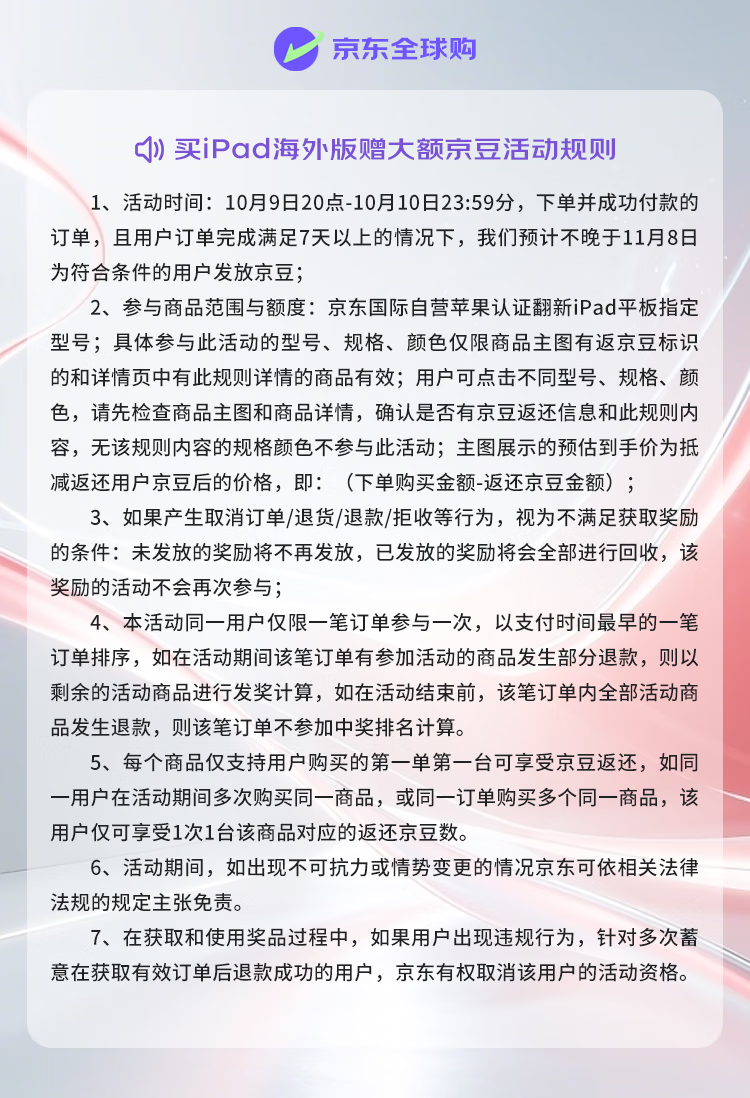 京东全球购

买iPad海外版赠大额京豆活动规则

1、活动时间：10月9日20点-10月10日23:59分，下单并成功付款的订单，且用户订单完成满足7天以上的情况下，我们预计不晚于11月8日为符合条件的用户发放京豆；

2、参与商品范围与额度：京东国际自营苹果认证翻新iPad平板指定型号；具体参与此活动的型号、规格、颜色仅限商品主图有返京豆标识的和详情页中有此规则详情的商品有效；用户可点击不同型号、规格、颜色，请先检查商品主图和商品详情，确认是否有京豆返还信息和此规则内容，无该规则内容的规格颜色不参与此活动；主图展示的预估到手价为抵减返还用户京豆后的价格，即：（下单购买金额-返还京豆金额）；

3、如果产生取消订单/退货/退款/拒收等行为，视为不满足获取奖励的条件：未发放的奖励将不再发放，已发放的奖励将会全部进行回收，该奖励的活动不会再次参与；

4、本活动同一用户仅限一笔订单参与一次，以支付时间最早的一笔订单排序，如在活动期间该笔订单有参加活动的商品发生部分退款，则以剩余的活动商品进行发奖计算，如在活动结束前，该笔订单内全部活动商品发生退款，则该笔订单不参加中奖排名计算。

5、每个商品仅支持用户购买的第一单第一台可享受京豆返还，如同一用户在活动期间多次购买同一商品，或同一订单购买多个同一商品，该用户仅可享受1次1台该商品对应的返还京豆数。

6、活动期间，如出现不可抗力或情势变更的情况京东可依相关法律法规的规定主张免责。

7、在获取和使用奖品过程中，如果用户出现违规行为，针对多次蓄意在获取有效订单后退款成功的用户，京东有权取消该用户的活动资格。